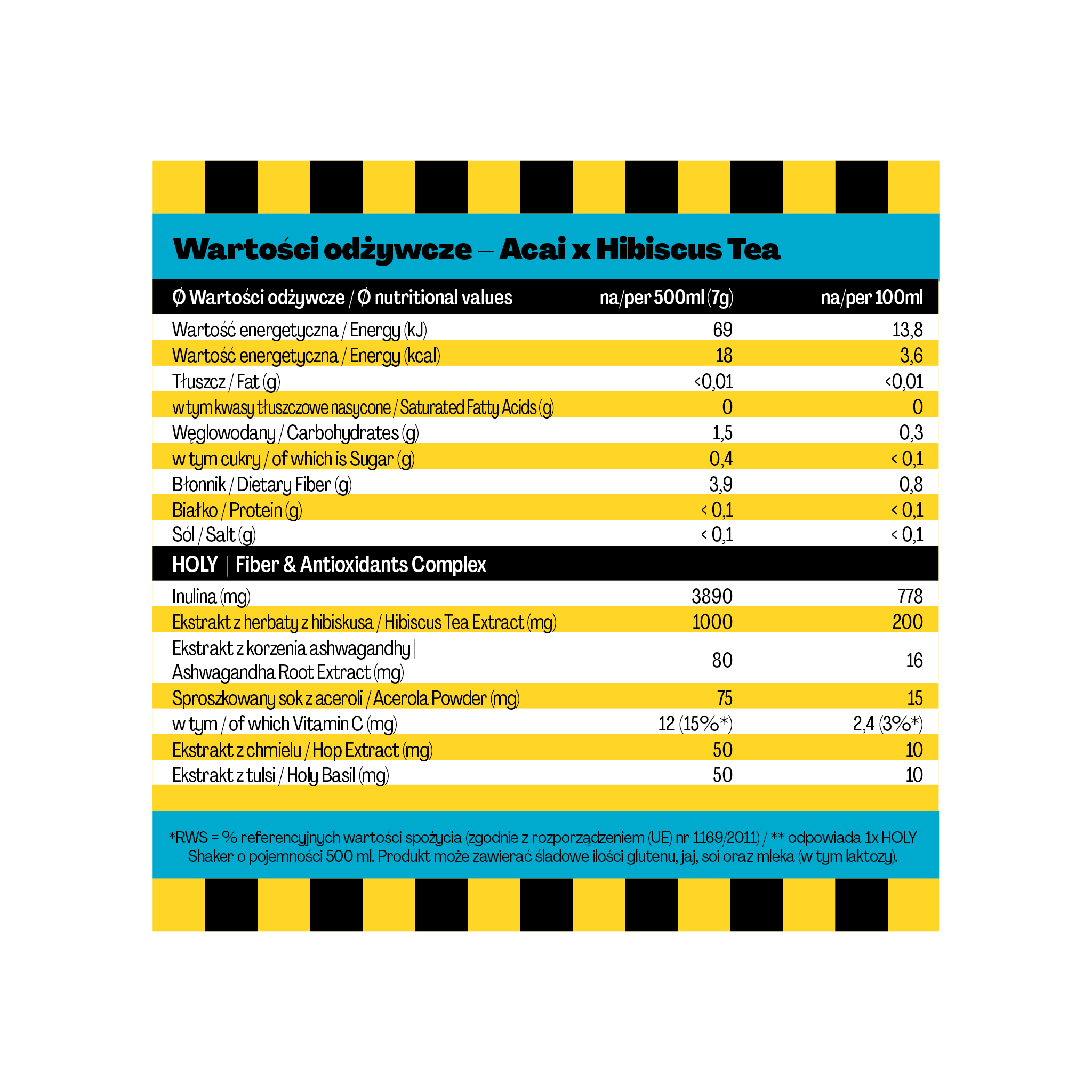 Wartości odżywcze – Acai x Hibiscus Tea

| Ø Wartości odżywcze / Ø nutritional values | na/per 500ml (7g) | na/per 100ml |
|---|---|---|
| Wartość energetyczna / Energy (kJ) | 69 | 13,8 |
| Wartość energetyczna / Energy (kcal) | 18 | 3,6 |
| Tłuszcz / Fat (g) | <0,01 | <0,01 |
| w tym kwasy tłuszczowe nasycone / Saturated Fatty Acids (g) | 0 | 0 |
| Węglowodany / Carbohydrates (g) | 1,5 | 0,3 |
| w tym cukry / of which is Sugar (g) | 0,4 | < 0,1 |
| Błonnik / Dietary Fiber (g) | 3,9 | 0,8 |
| Białko / Protein (g) | < 0,1 | < 0,1 |
| Sól / Salt (g) | < 0,1 | < 0,1 |
| HOLY \| Fiber & Antioxidants Complex | | |
| Inulina (mg) | 3890 | 778 |
| Ekstrakt z herbaty z hibiskusa / Hibiscus Tea Extract (mg) | 1000 | 200 |
| Ekstrakt z korzenia ashwagandhy \| Ashwagandha Root Extract (mg) | 80 | 16 |
| Sproszkowany sok z aceroli / Acerola Powder (mg) | 75 | 15 |
| w tym / of which Vitamin C (mg) | 12 (15%*) | 2,4 (3%*) |
| Ekstrakt z chmielu / Hop Extract (mg) | 50 | 10 |
| Ekstrakt z tulsi / Holy Basil (mg) | 50 | 10 |

*RWS = % referencyjnych wartości spożycia (zgodnie z rozporządzeniem (UE) nr 1169/2011) / ** odpowiada 1x HOLY Shaker o pojemności 500 ml. Produkt może zawierać śladowe ilości glutenu, jaj, soi oraz mleka (w tym laktozy).